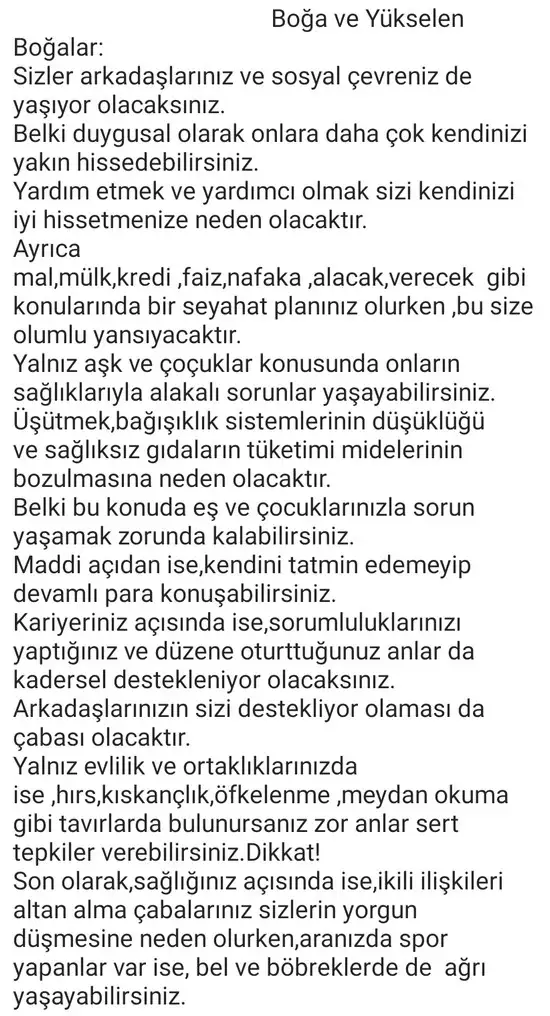 Boğa ve Yükselen

Boğalar:
Sizler arkadaşlarınız ve sosyal çevreniz de yaşıyor olacaksınız.
Belki duygusal olarak onlara daha çok kendinizi yakın hissedebilirsiniz.
Yardım etmek ve yardımcı olmak sizi kendinizi iyi hissetmenize neden olacaktır.
Ayrıca
mal,mülk,kredi ,faiz,nafaka ,alacak,verecek gibi konularında bir seyahat planınız olurken ,bu size olumlu yansıyacaktır.
Yalnız aşk ve çoçuklar konusunda onların sağlıklarıyla alakalı sorunlar yaşayabilirsiniz.
Üşütmek,bağışıklık sistemlerinin düşüklüğü ve sağlıksız gıdaların tüketimi midelerinin bozulmasına neden olacaktır.
Belki bu konuda eş ve çocuklarınızla sorun yaşamak zorunda kalabilirsiniz.
Maddi açıdan ise,kendini tatmin edemeyip devamlı para konuşabilirsiniz.
Kariyeriniz açısında ise,sorumluluklarınızı yaptığınız ve düzene oturttuğunuz anlar da kadersel destekleniyor olacaksınız.
Arkadaşlarınızın sizi destekliyor olaması da çabası olacaktır.
Yalnız evlilik ve ortaklıklarınızda ise ,hırs,kıskançlık,öfkelenme ,meydan okuma gibi tavırlarda bulunursanız zor anlar sert tepkiler verebilirsiniz.Dikkat!
Son olarak,sağlığınız açısında ise,ikili ilişkileri altan alma çabalarınız sizlerin yorgun düşmesine neden olurken,aranızda spor yapanlar var ise, bel ve böbreklerde de ağrı yaşayabilirsiniz.